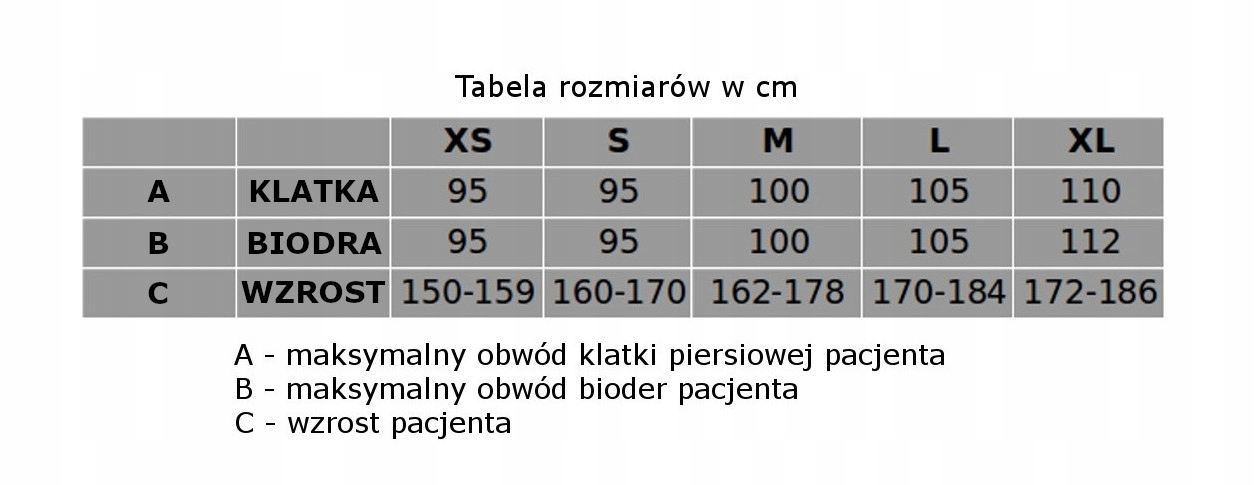 Tabela rozmiarów w cm

|  |  | XS | S | M | L | XL |
|---|---|---|---|---|---|---|
| A | KLATKA | 95 | 95 | 100 | 105 | 110 |
| B | BIODRA | 95 | 95 | 100 | 105 | 112 |
| C | WZROST | 150-159 | 160-170 | 162-178 | 170-184 | 172-186 |

A - maksymalny obwód klatki piersiowej pacjenta
B - maksymalny obwód bioder pacjenta
C - wzrost pacjenta